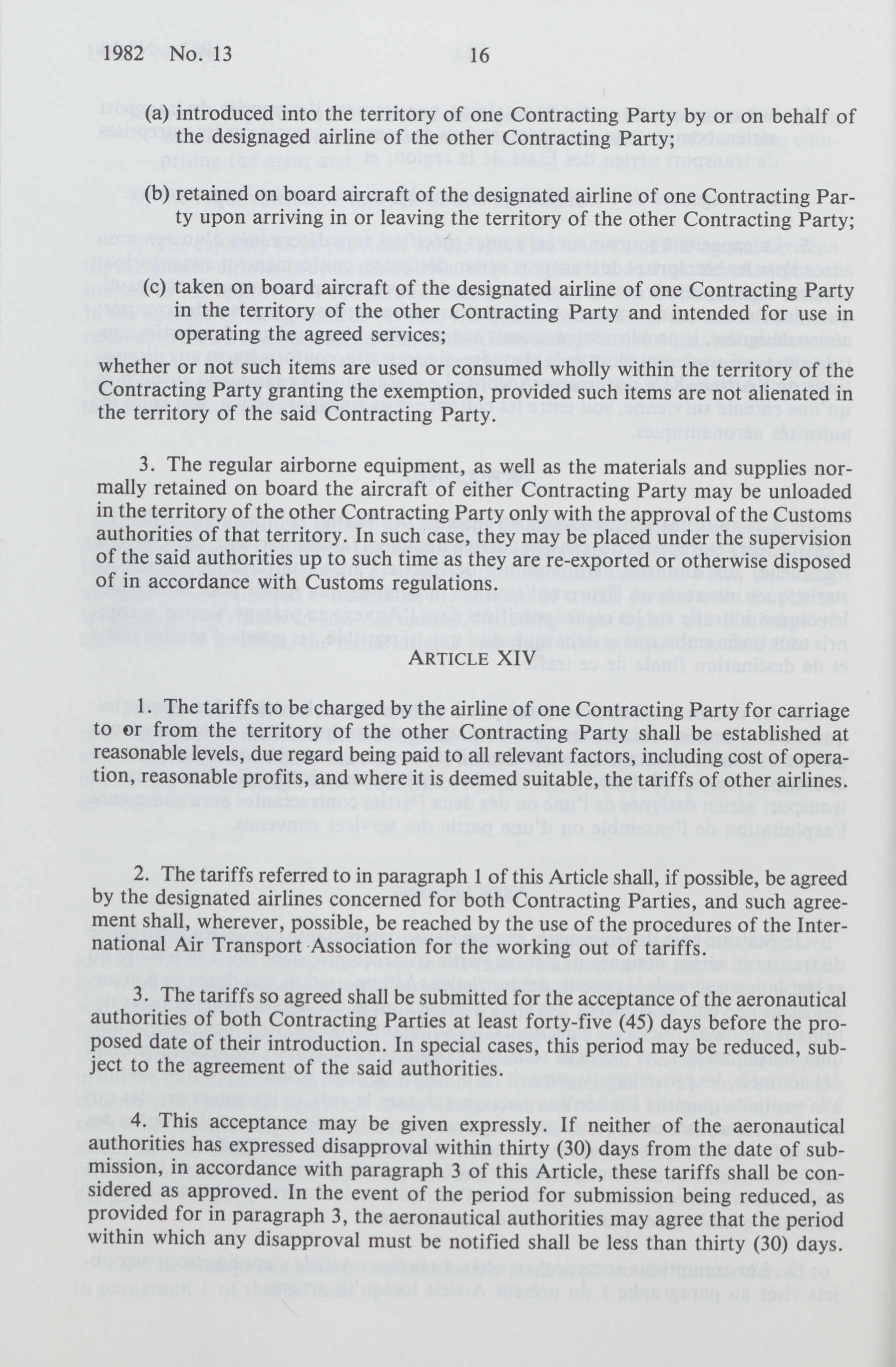 1982 No. 13 16

(a) introduced into the territory of one Contracting Party by or on behalf of the designaged airline of the other Contracting Party;

(b) retained on board aircraft of the designated airline of one Contracting Party upon arriving in or leaving the territory of the other Contracting Party;

(c) taken on board aircraft of the designated airline of one Contracting Party in the territory of the other Contracting Party and intended for use in operating the agreed services;

whether or not such items are used or consumed wholly within the territory of the Contracting Party granting the exemption, provided such items are not alienated in the territory of the said Contracting Party.

3. The regular airborne equipment, as well as the materials and supplies normally retained on board the aircraft of either Contracting Party may be unloaded in the territory of the other Contracting Party only with the approval of the Customs authorities of that territory. In such case, they may be placed under the supervision of the said authorities up to such time as they are re-exported or otherwise disposed of in accordance with Customs regulations.

ARTICLE XIV

1. The tariffs to be charged by the airline of one Contracting Party for carriage to or from the territory of the other Contracting Party shall be established at reasonable levels, due regard being paid to all relevant factors, including cost of operation, reasonable profits, and where it is deemed suitable, the tariffs of other airlines.

2. The tariffs referred to in paragraph 1 of this Article shall, if possible, be agreed by the designated airlines concerned for both Contracting Parties, and such agreement shall, wherever, possible, be reached by the use of the procedures of the International Air Transport Association for the working out of tariffs.

3. The tariffs so agreed shall be submitted for the acceptance of the aeronautical authorities of both Contracting Parties at least forty-five (45) days before the proposed date of their introduction. In special cases, this period may be reduced, subject to the agreement of the said authorities.

4. This acceptance may be given expressly. If neither of the aeronautical authorities has expressed disapproval within thirty (30) days from the date of submission, in accordance with paragraph 3 of this Article, these tariffs shall be considered as approved. In the event of the period for submission being reduced, as provided for in paragraph 3, the aeronautical authorities may agree that the period within which any disapproval must be notified shall be less than thirty (30) days.